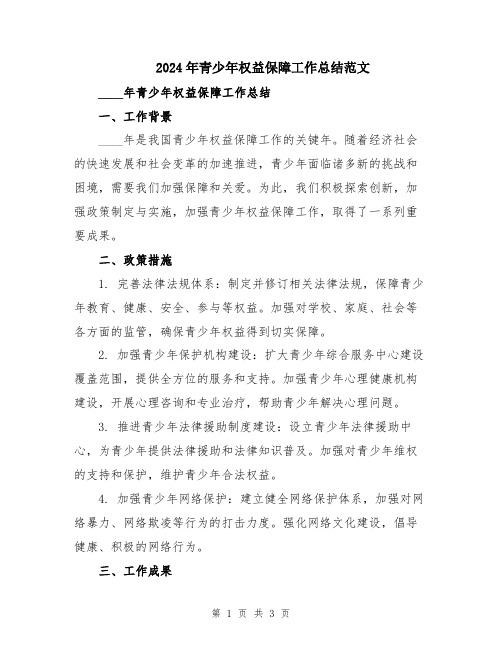 2024年青少年权益保障工作总结范文

____年青少年权益保障工作总结

一、工作背景

____年是我国青少年权益保障工作的关键年。随着经济社会的快速发展和社会变革的加速推进，青少年面临诸多新的挑战和困境，需要我们加强保障和关爱。为此，我们积极探索创新，加强政策制定与实施，加强青少年权益保障工作，取得了一系列重要成果。

二、政策措施

1. 完善法律法规体系：制定并修订相关法律法规，保障青少年教育、健康、安全、参与等权益。加强对学校、家庭、社会等各方面的监管，确保青少年权益得到切实保障。

2. 加强青少年保护机构建设：扩大青少年综合服务中心建设覆盖范围，提供全方位的服务和支持。加强青少年心理健康机构建设，开展心理咨询和专业治疗，帮助青少年解决心理问题。

3. 推进青少年法律援助制度建设：设立青少年法律援助中心，为青少年提供法律援助和法律知识普及。加强对青少年维权的支持和保护，维护青少年合法权益。

4. 加强青少年网络保护：建立健全网络保护体系，加强对网络暴力、网络欺凌等行为的打击力度。强化网络文化建设，倡导健康、积极的网络行为。

三、工作成果

第 1 页 共 3 页